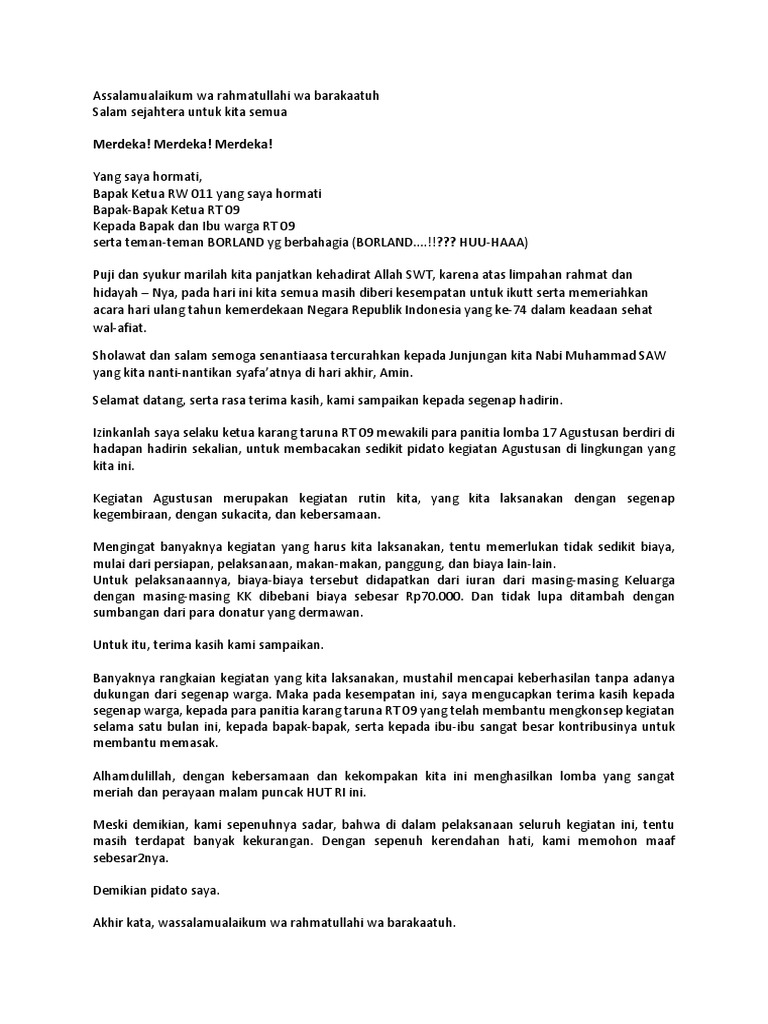 Assalamualaikum wa rahmatullahi wa barakaatuh
Salam sejahtera untuk kita semua

Merdeka! Merdeka! Merdeka!

Yang saya hormati,
Bapak Ketua RW 011 yang saya hormati
Bapak-Bapak Ketua RT 09
Kepada Bapak dan Ibu warga RT 09
serta teman-teman BORLAND yg berbahagia (BORLAND....!!??? HUU-HAAA)

Puji dan syukur marilah kita panjatkan kehadirat Allah SWT, karena atas limpahan rahmat dan hidayah – Nya, pada hari ini kita semua masih diberi kesempatan untuk ikutt serta memeriahkan acara hari ulang tahun kemerdekaan Negara Republik Indonesia yang ke-74 dalam keadaan sehat wal-afiat.

Sholawat dan salam semoga senantiaasa tercurahkan kepada Junjungan kita Nabi Muhammad SAW yang kita nanti-nantikan syafa'atnya di hari akhir, Amin.

Selamat datang, serta rasa terima kasih, kami sampaikan kepada segenap hadirin.

Izinkanlah saya selaku ketua karang taruna RT 09 mewakili para panitia lomba 17 Agustusan berdiri di hadapan hadirin sekalian, untuk membacakan sedikit pidato kegiatan Agustusan di lingkungan yang kita ini.

Kegiatan Agustusan merupakan kegiatan rutin kita, yang kita laksanakan dengan segenap kegembiraan, dengan sukacita, dan kebersamaan.

Mengingat banyaknya kegiatan yang harus kita laksanakan, tentu memerlukan tidak sedikit biaya, mulai dari persiapan, pelaksanaan, makan-makan, panggung, dan biaya lain-lain.
Untuk pelaksanaannya, biaya-biaya tersebut didapatkan dari iuran dari masing-masing Keluarga dengan masing-masing KK dibebani biaya sebesar Rp70.000. Dan tidak lupa ditambah dengan sumbangan dari para donatur yang dermawan.

Untuk itu, terima kasih kami sampaikan.

Banyaknya rangkaian kegiatan yang kita laksanakan, mustahil mencapai keberhasilan tanpa adanya dukungan dari segenap warga. Maka pada kesempatan ini, saya mengucapkan terima kasih kepada segenap warga, kepada para panitia karang taruna RT 09 yang telah membantu mengkonsep kegiatan selama satu bulan ini, kepada bapak-bapak, serta kepada ibu-ibu sangat besar kontribusinya untuk membantu memasak.

Alhamdulillah, dengan kebersamaan dan kekompakan kita ini menghasilkan lomba yang sangat meriah dan perayaan malam puncak HUT RI ini.

Meski demikian, kami sepenuhnya sadar, bahwa di dalam pelaksanaan seluruh kegiatan ini, tentu masih terdapat banyak kekurangan. Dengan sepenuh kerendahan hati, kami memohon maaf sebesar2nya.

Demikian pidato saya.

Akhir kata, wassalamualaikum wa rahmatullahi wa barakaatuh.